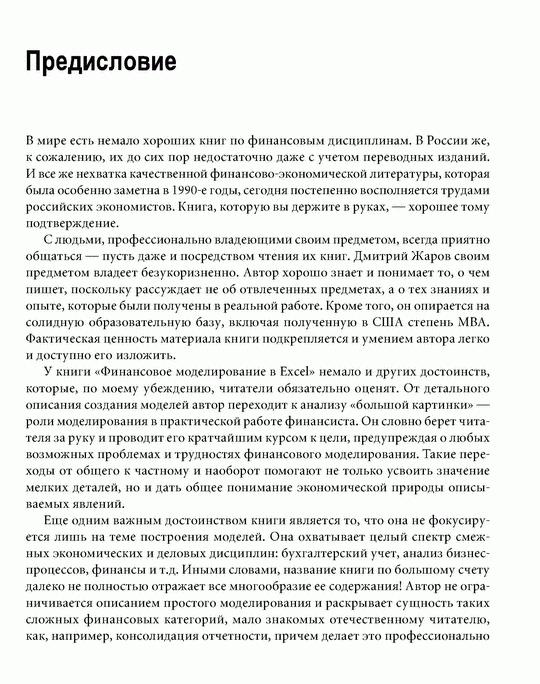 Предисловие

В мире есть немало хороших книг по финансовым дисциплинам. В России же, к сожалению, их до сих пор недостаточно даже с учетом переводных изданий. И все же нехватка качественной финансово-экономической литературы, которая была особенно заметна в 1990-е годы, сегодня постепенно восполняется трудами российских экономистов. Книга, которую вы держите в руках, — хорошее тому подтверждение.

С людьми, профессионально владеющими своим предметом, всегда приятно общаться — пусть даже и посредством чтения их книг. Дмитрий Жаров своим предметом владеет безукоризненно. Автор хорошо знает и понимает то, о чем пишет, поскольку рассуждает не об отвлеченных предметах, а о тех знаниях и опыте, которые были получены в реальной работе. Кроме того, он опирается на солидную образовательную базу, включая полученную в США степень MBA. Фактическая ценность материала книги подкрепляется и умением автора легко и доступно его изложить.

У книги «Финансовое моделирование в Excel» немало и других достоинств, которые, по моему убеждению, читатели обязательно оценят. От детального описания создания моделей автор переходит к анализу «большой картинки» — роли моделирования в практической работе финансиста. Он словно берет читателя за руку и проводит его кратчайшим курсом к цели, предупреждая о любых возможных проблемах и трудностях финансового моделирования. Такие переходы от общего к частному и наоборот помогают не только усвоить значение мелких деталей, но и дать общее понимание экономической природы описываемых явлений.

Еще одним важным достоинством книги является то, что она не фокусируется лишь на теме построения моделей. Она охватывает целый спектр смежных экономических и деловых дисциплин: бухгалтерский учет, анализ бизнес-процессов, финансы и т.д. Иными словами, название книги по большому счету далеко не полностью отражает все многообразие ее содержания! Автор не ограничивается описанием простого моделирования и раскрывает сущность таких сложных финансовых категорий, мало знакомых отечественному читателю, как, например, консолидация отчетности, причем делает это профессионально